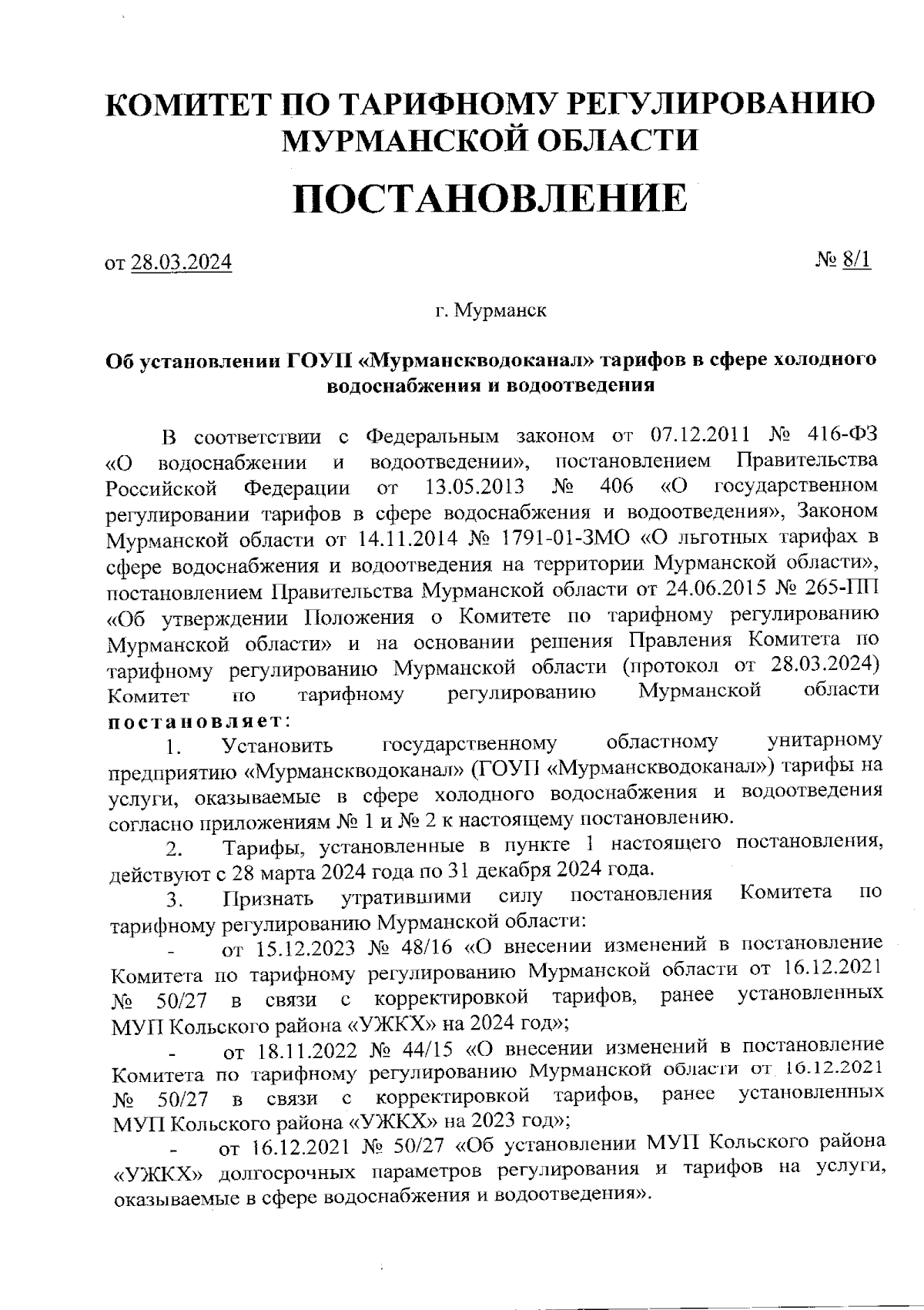 КОМИТЕТ ПО ТАРИФНОМУ РЕГУЛИРОВАНИЮ МУРМАНСКОЙ ОБЛАСТИ

ПОСТАНОВЛЕНИЕ

от 28.03.2024 № 8/1

г. Мурманск

Об установлении ГОУП «Мурманскводоканал» тарифов в сфере холодного водоснабжения и водоотведения

В соответствии с Федеральным законом от 07.12.2011 № 416-ФЗ «О водоснабжении и водоотведении», постановлением Правительства Российской Федерации от 13.05.2013 № 406 «О государственном регулировании тарифов в сфере водоснабжения и водоотведения», Законом Мурманской области от 14.11.2014 № 1791-01-ЗМО «О льготных тарифах в сфере водоснабжения и водоотведения на территории Мурманской области», постановлением Правительства Мурманской области от 24.06.2015 № 265-ПП «Об утверждении Положения о Комитете по тарифному регулированию Мурманской области» и на основании решения Правления Комитета по тарифному регулированию Мурманской области (протокол от 28.03.2024) Комитет по тарифному регулированию Мурманской области постановляет:

1. Установить государственному областному унитарному предприятию «Мурманскводоканал» (ГОУП «Мурманскводоканал») тарифы на услуги, оказываемые в сфере холодного водоснабжения и водоотведения согласно приложениям № 1 и № 2 к настоящему постановлению.

2. Тарифы, установленные в пункте 1 настоящего постановления, действуют с 28 марта 2024 года по 31 декабря 2024 года.

3. Признать утратившими силу постановления Комитета по тарифному регулированию Мурманской области:

- от 15.12.2023 № 48/16 «О внесении изменений в постановление Комитета по тарифному регулированию Мурманской области от 16.12.2021 № 50/27 в связи с корректировкой тарифов, ранее установленных МУП Кольского района «УЖКХ» на 2024 год»;

- от 18.11.2022 № 44/15 «О внесении изменений в постановление Комитета по тарифному регулированию Мурманской области от 16.12.2021 № 50/27 в связи с корректировкой тарифов, ранее установленных МУП Кольского района «УЖКХ» на 2023 год»;

- от 16.12.2021 № 50/27 «Об установлении МУП Кольского района «УЖКХ» долгосрочных параметров регулирования и тарифов на услуги, оказываемые в сфере водоснабжения и водоотведения».